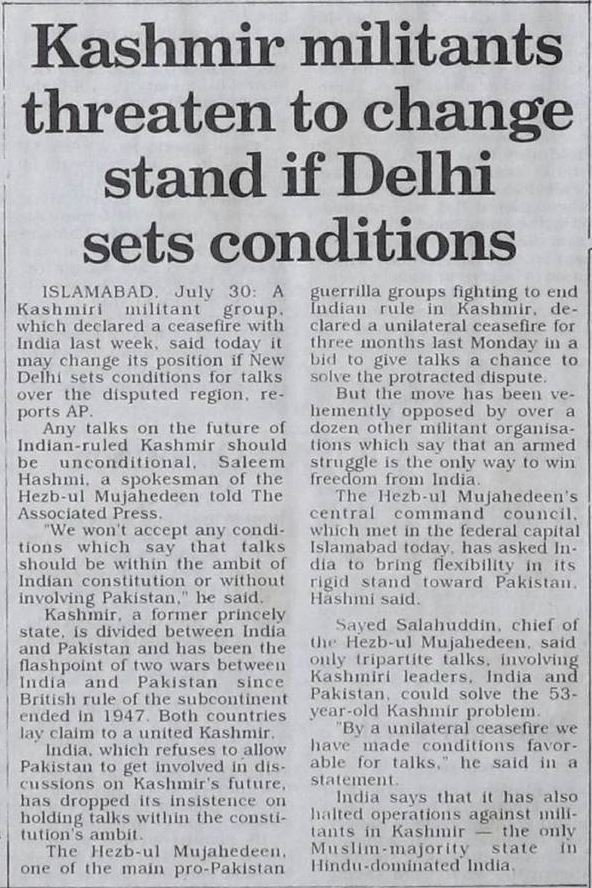 Kashmir militants threaten to change stand if Delhi sets conditions

ISLAMABAD, July 30: A Kashmiri militant group, which declared a ceasefire with India last week, said today it may change its position if New Delhi sets conditions for talks over the disputed region, reports AP.

Any talks on the future of Indian-ruled Kashmir should be unconditional, Saleem Hashmi, a spokesman of the Hezb-ul Mujahedeen told The Associated Press.

"We won't accept any conditions which say that talks should be within the ambit of Indian constitution or without involving Pakistan," he said.

Kashmir, a former princely state, is divided between India and Pakistan and has been the flashpoint of two wars between India and Pakistan since British rule of the subcontinent ended in 1947. Both countries lay claim to a united Kashmir.

India, which refuses to allow Pakistan to get involved in discussions on Kashmir's future, has dropped its insistence on holding talks within the constitution's ambit.

The Hezb-ul Mujahedeen, one of the main pro-Pakistan guerrilla groups fighting to end Indian rule in Kashmir, declared a unilateral ceasefire for three months last Monday in a bid to give talks a chance to solve the protracted dispute.

But the move has been vehemently opposed by over a dozen other militant organisations which say that an armed struggle is the only way to win freedom from India.

The Hezb-ul Mujahedeen's central command council, which met in the federal capital Islamabad today, has asked India to bring flexibility in its rigid stand toward Pakistan, Hashmi said.

Sayed Salahuddin, chief of the Hezb-ul Mujahedeen, said only tripartite talks, involving Kashmiri leaders, India and Pakistan, could solve the 53-year-old Kashmir problem.

"By a unilateral ceasefire we have made conditions favorable for talks," he said in a statement.

India says that it has also halted operations against militants in Kashmir — the only Muslim-majority state in Hindu-dominated India.